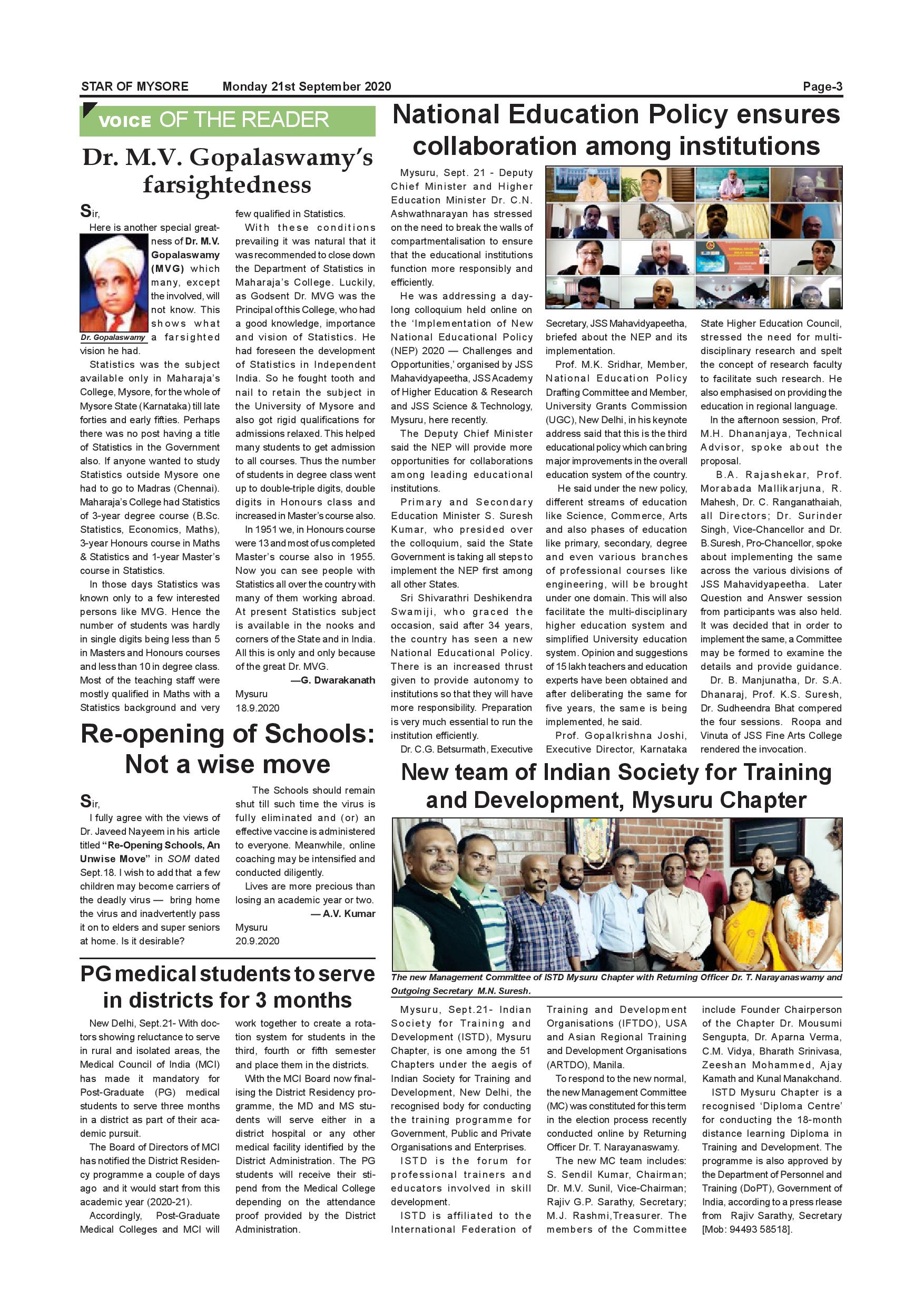 STAR OF MYSORE Monday 21st September 2020 Page-3

VOICE OF THE READER

Dr. M.V. Gopalaswamy's farsightedness

Sir,

Here is another special greatness of Dr. M.V. Gopalaswamy (MVG) which many, except the involved, will not know. This shows what a farsighted vision he had.

Dr. Gopalaswamy

Statistics was the subject available only in Maharaja's College, Mysore, for the whole of Mysore State (Karnataka) till late forties and early fifties. Perhaps there was no post having a title of Statistics in the Government also. If anyone wanted to study Statistics outside Mysore one had to go to Madras (Chennai). Maharaja's College had Statistics of 3-year degree course (B.Sc. Statistics, Economics, Maths), 3-year Honours course in Maths & Statistics and 1-year Master's course in Statistics.

In those days Statistics was known only to a few interested persons like MVG. Hence the number of students was hardly in single digits being less than 5 in Masters and Honours courses and less than 10 in degree class. Most of the teaching staff were mostly qualified in Maths with a Statistics background and very few qualified in Statistics.

With these conditions prevailing it was natural that it was recommended to close down the Department of Statistics in Maharaja's College. Luckily, as Godsent Dr. MVG was the Principal of this College, who had a good knowledge, importance and vision of Statistics. He had foreseen the development of Statistics in Independent India. So he fought tooth and nail to retain the subject in the University of Mysore and also got rigid qualifications for admissions relaxed. This helped many students to get admission to all courses. Thus the number of students in degree class went up to double-triple digits, double digits in Honours class and increased in Master's course also.

In 1951 we, in Honours course were 13 and most of us completed Master's course also in 1955. Now you can see people with Statistics all over the country with many of them working abroad. At present Statistics subject is available in the nooks and corners of the State and in India. All this is only and only because of the great Dr. MVG.

—G. Dwarakanath

Mysuru
18.9.2020

Re-opening of Schools: Not a wise move

Sir,

I fully agree with the views of Dr. Javeed Nayeem in his article titled "Re-Opening Schools, An Unwise Move" in SOM dated Sept.18. I wish to add that a few children may become carriers of the deadly virus — bring home the virus and inadvertently pass it on to elders and super seniors at home. Is it desirable?

The Schools should remain shut till such time the virus is fully eliminated and (or) an effective vaccine is administered to everyone. Meanwhile, online coaching may be intensified and conducted diligently.

Lives are more precious than losing an academic year or two.

— A.V. Kumar

Mysuru
20.9.2020

PG medical students to serve in districts for 3 months

New Delhi, Sept.21- With doctors showing reluctance to serve in rural and isolated areas, the Medical Council of India (MCI) has made it mandatory for Post-Graduate (PG) medical students to serve three months in a district as part of their academic pursuit.

The Board of Directors of MCI has notified the District Residency programme a couple of days ago and it would start from this academic year (2020-21).

Accordingly, Post-Graduate Medical Colleges and MCI will work together to create a rotation system for students in the third, fourth or fifth semester and place them in the districts.

With the MCI Board now finalising the District Residency programme, the MD and MS students will serve either in a district hospital or any other medical facility identified by the District Administration. The PG students will receive their stipend from the Medical College depending on the attendance proof provided by the District Administration.

National Education Policy ensures collaboration among institutions

Mysuru, Sept. 21 - Deputy Chief Minister and Higher Education Minister Dr. C.N. Ashwathnarayan has stressed on the need to break the walls of compartmentalisation to ensure that the educational institutions function more responsibly and efficiently.

He was addressing a day-long colloquium held online on the 'Implementation of New National Educational Policy (NEP) 2020 — Challenges and Opportunities,' organised by JSS Mahavidyapeetha, JSS Academy of Higher Education & Research and JSS Science & Technology, Mysuru, here recently.

The Deputy Chief Minister said the NEP will provide more opportunities for collaborations among leading educational institutions.

Primary and Secondary Education Minister S. Suresh Kumar, who presided over the colloquium, said the State Government is taking all steps to implement the NEP first among all other States.

Sri Shivarathri Deshikendra Swamiji, who graced the occasion, said after 34 years, the country has seen a new National Educational Policy. There is an increased thrust given to provide autonomy to institutions so that they will have more responsibility. Preparation is very much essential to run the institution efficiently.

Dr. C.G. Betsurmath, Executive Secretary, JSS Mahavidyapeetha, briefed about the NEP and its implementation.

Prof. M.K. Sridhar, Member, National Education Policy Drafting Committee and Member, University Grants Commission (UGC), New Delhi, in his keynote address said that this is the third educational policy which can bring major improvements in the overall education system of the country.

He said under the new policy, different streams of education like Science, Commerce, Arts and also phases of education like primary, secondary, degree and even various branches of professional courses like engineering, will be brought under one domain. This will also facilitate the multi-disciplinary higher education system and simplified University education system. Opinion and suggestions of 15 lakh teachers and education experts have been obtained and after deliberating the same for five years, the same is being implemented, he said.

Prof. Gopalkrishna Joshi, Executive Director, Karnataka State Higher Education Council, stressed the need for multi-disciplinary research and spelt the concept of research faculty to facilitate such research. He also emphasised on providing the education in regional language.

In the afternoon session, Prof. M.H. Dhananjaya, Technical Advisor, spoke about the proposal.

B.A. Rajashekar, Prof. Morabada Mallikarjuna, R. Mahesh, Dr. C. Ranganathaiah, all Directors; Dr. Surinder Singh, Vice-Chancellor and Dr. B.Suresh, Pro-Chancellor, spoke about implementing the same across the various divisions of JSS Mahavidyapeetha. Later Question and Answer session from participants was also held. It was decided that in order to implement the same, a Committee may be formed to examine the details and provide guidance.

Dr. B. Manjunatha, Dr. S.A. Dhanaraj, Prof. K.S. Suresh, Dr. Sudheendra Bhat compered the four sessions. Roopa and Vinuta of JSS Fine Arts College rendered the invocation.

New team of Indian Society for Training and Development, Mysuru Chapter

The new Management Committee of ISTD Mysuru Chapter with Returning Officer Dr. T. Narayanaswamy and Outgoing Secretary M.N. Suresh.

Mysuru, Sept.21- Indian Society for Training and Development (ISTD), Mysuru Chapter, is one among the 51 Chapters under the aegis of Indian Society for Training and Development, New Delhi, the recognised body for conducting the training programme for Government, Public and Private Organisations and Enterprises.

ISTD is the forum for professional trainers and educators involved in skill development.

ISTD is affiliated to the International Federation of Training and Development Organisations (IFTDO), USA and Asian Regional Training and Development Organisations (ARTDO), Manila.

To respond to the new normal, the new Management Committee (MC) was constituted for this term in the election process recently conducted online by Returning Officer Dr. T. Narayanaswamy.

The new MC team includes: S. Sendil Kumar, Chairman; Dr. M.V. Sunil, Vice-Chairman; Rajiv G.P. Sarathy, Secretary; M.J. Rashmi,Treasurer. The members of the Committee include Founder Chairperson of the Chapter Dr. Mousumi Sengupta, Dr. Aparna Verma, C.M. Vidya, Bharath Srinivasa, Zeeshan Mohammed, Ajay Kamath and Kunal Manakchand.

ISTD Mysuru Chapter is a recognised 'Diploma Centre' for conducting the 18-month distance learning Diploma in Training and Development. The programme is also approved by the Department of Personnel and Training (DoPT), Government of India, according to a press rlease from Rajiv Sarathy, Secretary [Mob: 94493 58518].